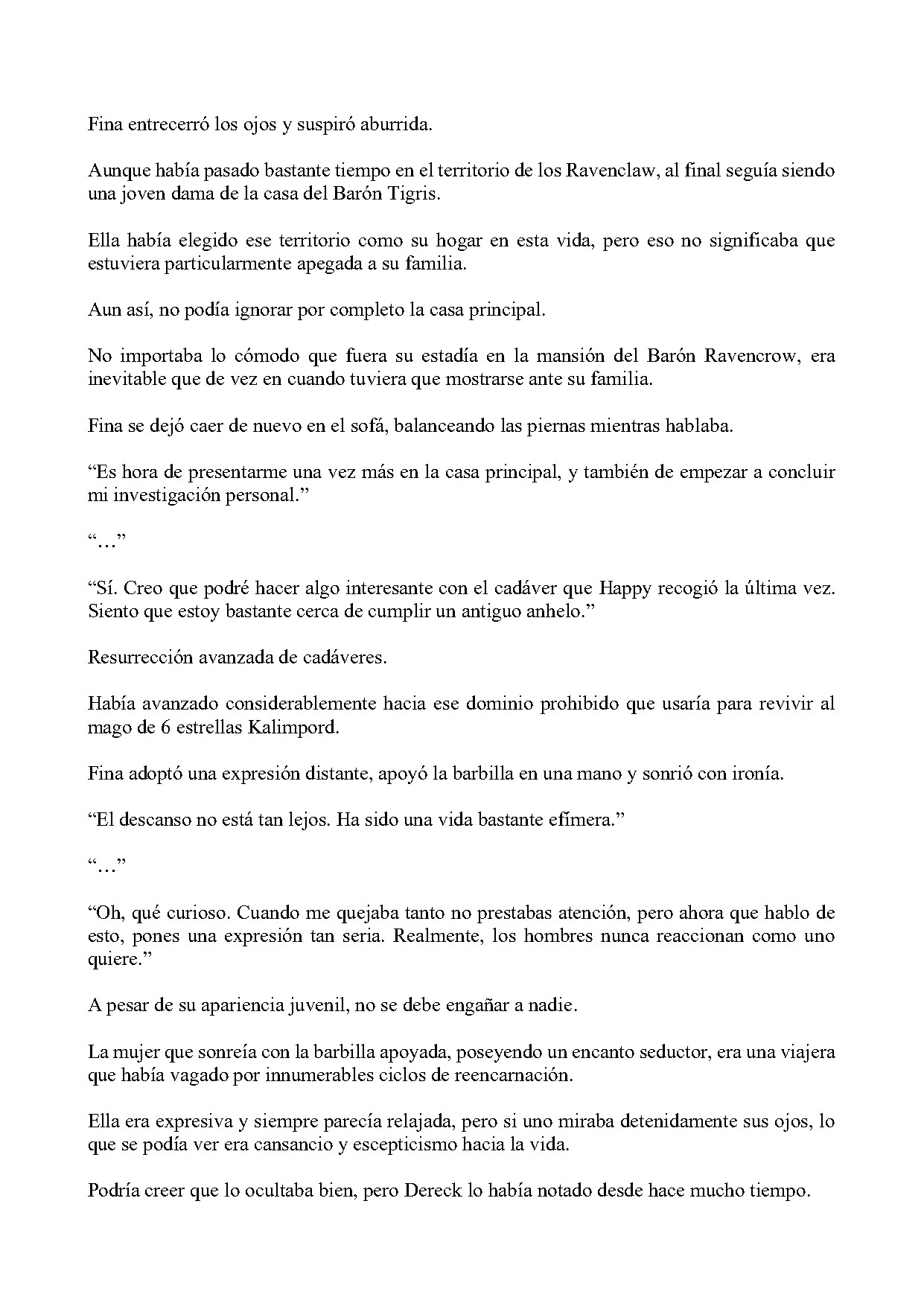 Fina entrecerró los ojos y suspiró aburrida.

Aunque había pasado bastante tiempo en el territorio de los Ravenclaw, al final seguía siendo una joven dama de la casa del Barón Tigris.

Ella había elegido ese territorio como su hogar en esta vida, pero eso no significaba que estuviera particularmente apegada a su familia.

Aun así, no podía ignorar por completo la casa principal.

No importaba lo cómodo que fuera su estadía en la mansión del Barón Ravencrow, era inevitable que de vez en cuando tuviera que mostrarse ante su familia.

Fina se dejó caer de nuevo en el sofá, balanceando las piernas mientras hablaba.

“Es hora de presentarme una vez más en la casa principal, y también de empezar a concluir mi investigación personal.”

“…”

“Sí. Creo que podré hacer algo interesante con el cadáver que Happy recogió la última vez. Siento que estoy bastante cerca de cumplir un antiguo anhelo.”

Resurrección avanzada de cadáveres.

Había avanzado considerablemente hacia ese dominio prohibido que usaría para revivir al mago de 6 estrellas Kalimpord.

Fina adoptó una expresión distante, apoyó la barbilla en una mano y sonrió con ironía.

“El descanso no está tan lejos. Ha sido una vida bastante efímera.”

“…”

“Oh, qué curioso. Cuando me quejaba tanto no prestabas atención, pero ahora que hablo de esto, pones una expresión tan seria. Realmente, los hombres nunca reaccionan como uno quiere.”

A pesar de su apariencia juvenil, no se debe engañar a nadie.

La mujer que sonreía con la barbilla apoyada, poseyendo un encanto seductor, era una viajera que había vagado por innumerables ciclos de reencarnación.

Ella era expresiva y siempre parecía relajada, pero si uno miraba detenidamente sus ojos, lo que se podía ver era cansancio y escepticismo hacia la vida.

Podría creer que lo ocultaba bien, pero Dereck lo había notado desde hace mucho tiempo.